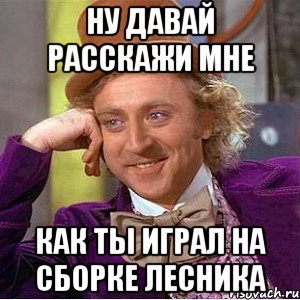 НУ ДАВАЙ РАССКАЖИ МНЕ

КАК ТЫ ИГРАЛ НА СБОРКЕ ЛЕСНИКА

risovach.ru